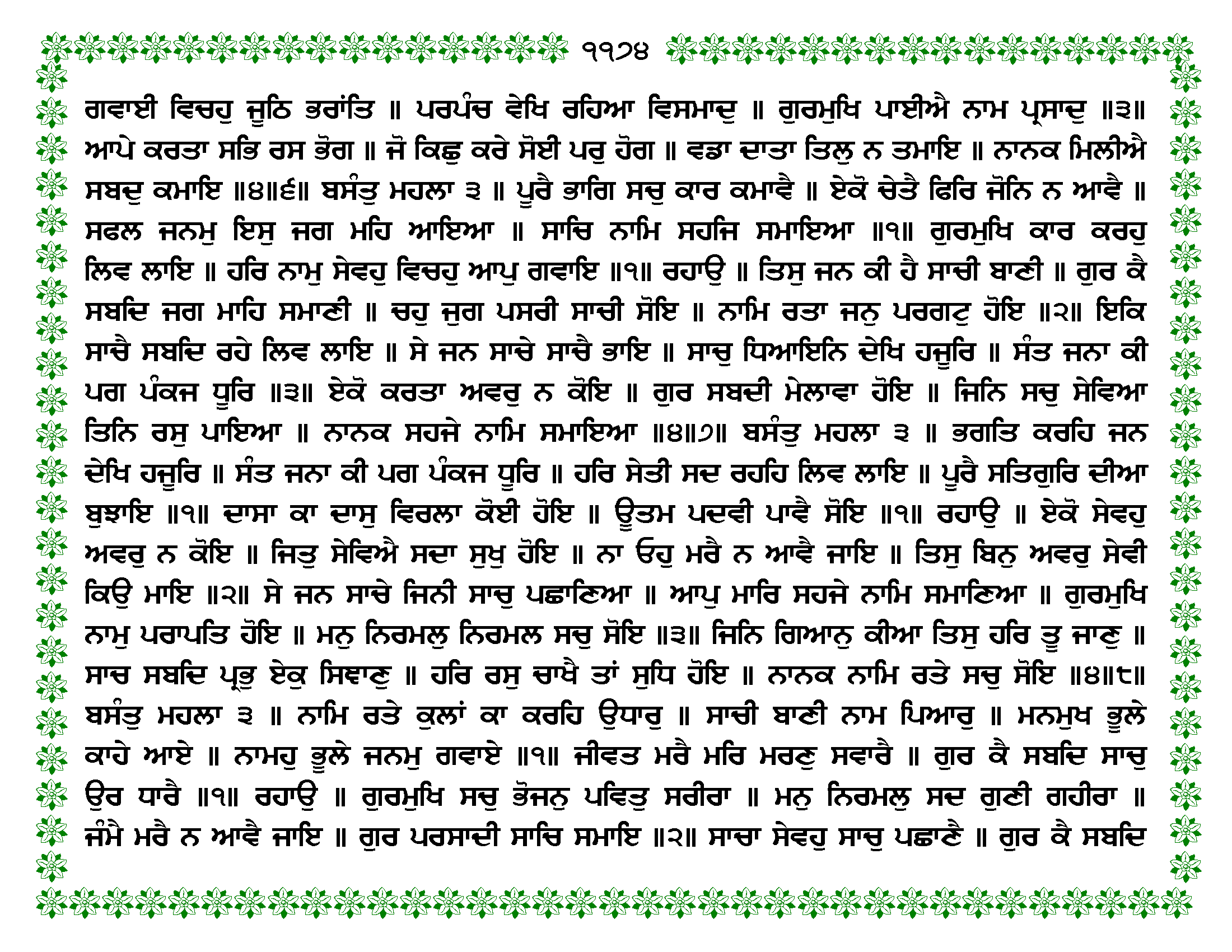 ੧੧੭੪

ਗਵਾਈ ਵਿਚਹੁ ਜੂਠਿ ਭਰਾਂਤਿ ॥ ਪਰਪੰਚ ਵੇਖਿ ਰਹਿਆ ਵਿਸਮਾਦੁ ॥ ਗੁਰਮੁਖਿ ਪਾਈਐ ਨਾਮ ਪ੍ਰਸਾਦੁ ॥੩॥ ਆਪੇ ਕਰਤਾ ਸਭਿ ਰਸ ਭੋਗ ॥ ਜੋ ਕਿਛੁ ਕਰੇ ਸੋਈ ਪਰੁ ਹੋਗ ॥ ਵਡਾ ਦਾਤਾ ਤਿਲੁ ਨ ਤਮਾਇ ॥ ਨਾਨਕ ਮਿਲੀਐ ਸਬਦੁ ਕਮਾਇ ॥੪॥੬॥ ਬਸੰਤੁ ਮਹਲਾ ੩ ॥ ਪੂਰੈ ਭਾਗਿ ਸਚੁ ਕਾਰ ਕਮਾਵੈ ॥ ਏਕੋ ਚੇਤੈ ਫਿਰਿ ਜੋਨਿ ਨ ਆਵੈ ॥ ਸਫਲ ਜਨਮੁ ਇਸੁ ਜਗ ਮਹਿ ਆਇਆ ॥ ਸਾਚਿ ਨਾਮਿ ਸਹਜਿ ਸਮਾਇਆ ॥੧॥ ਗੁਰਮੁਖਿ ਕਾਰ ਕਰਹੁ ਲਿਵ ਲਾਇ ॥ ਹਰਿ ਨਾਮੁ ਸੇਵਹੁ ਵਿਚਹੁ ਆਪੁ ਗਵਾਇ ॥੧॥ ਰਹਾਉ ॥ ਤਿਸੁ ਜਨ ਕੀ ਹੈ ਸਾਚੀ ਬਾਣੀ ॥ ਗੁਰ ਕੈ ਸਬਦਿ ਜਗ ਮਾਹਿ ਸਮਾਣੀ ॥ ਚਹੁ ਜੁਗ ਪਸਰੀ ਸਾਚੀ ਸੋਇ ॥ ਨਾਮਿ ਰਤਾ ਜਨੁ ਪਰਗਟੁ ਹੋਇ ॥੨॥ ਇਕਿ ਸਾਚੈ ਸਬਦਿ ਰਹੇ ਲਿਵ ਲਾਇ ॥ ਸੇ ਜਨ ਸਾਚੇ ਸਾਚੈ ਭਾਇ ॥ ਸਾਚੁ ਧਿਆਇਨਿ ਦੇਖਿ ਹਜੂਰਿ ॥ ਸੰਤ ਜਨਾ ਕੀ ਪਗ ਪੰਕਜ ਧੂਰਿ ॥੩॥ ਏਕੋ ਕਰਤਾ ਅਵਰੁ ਨ ਕੋਇ ॥ ਗੁਰ ਸਬਦੀ ਮੇਲਾਵਾ ਹੋਇ ॥ ਜਿਨਿ ਸਚੁ ਸੇਵਿਆ ਤਿਨਿ ਰਸੁ ਪਾਇਆ ॥ ਨਾਨਕ ਸਹਜੇ ਨਾਮਿ ਸਮਾਇਆ ॥੪॥੭॥ ਬਸੰਤੁ ਮਹਲਾ ੩ ॥ ਭਗਤਿ ਕਰਹਿ ਜਨ ਦੇਖਿ ਹਜੂਰਿ ॥ ਸੰਤ ਜਨਾ ਕੀ ਪਗ ਪੰਕਜ ਧੂਰਿ ॥ ਹਰਿ ਸੇਤੀ ਸਦ ਰਹਹਿ ਲਿਵ ਲਾਇ ॥ ਪੂਰੈ ਸਤਿਗੁਰਿ ਦੀਆ ਬੁਝਾਇ ॥੧॥ ਦਾਸਾ ਕਾ ਦਾਸੁ ਵਿਰਲਾ ਕੋਈ ਹੋਇ ॥ ਊਤਮ ਪਦਵੀ ਪਾਵੈ ਸੋਇ ॥੧॥ ਰਹਾਉ ॥ ਏਕੋ ਸੇਵਹੁ ਅਵਰੁ ਨ ਕੋਇ ॥ ਜਿਤੁ ਸੇਵਿਐ ਸਦਾ ਸੁਖੁ ਹੋਇ ॥ ਨਾ ਓਹੁ ਮਰੈ ਨ ਆਵੈ ਜਾਇ ॥ ਤਿਸੁ ਬਿਨੁ ਅਵਰੁ ਸੇਵੀ ਕਿਉ ਮਾਇ ॥੨॥ ਸੇ ਜਨ ਸਾਚੇ ਜਿਨੀ ਸਾਚੁ ਪਛਾਣਿਆ ॥ ਆਪੁ ਮਾਰਿ ਸਹਜੇ ਨਾਮਿ ਸਮਾਣਿਆ ॥ ਗੁਰਮੁਖਿ ਨਾਮੁ ਪਰਾਪਤਿ ਹੋਇ ॥ ਮਨੁ ਨਿਰਮਲੁ ਨਿਰਮਲ ਸਚੁ ਸੋਇ ॥੩॥ ਜਿਨਿ ਗਿਆਨੁ ਕੀਆ ਤਿਸੁ ਹਰਿ ਤੂ ਜਾਣੁ ॥ ਸਾਚ ਸਬਦਿ ਪ੍ਰਭੁ ਏਕੁ ਸਿਞਾਣੁ ॥ ਹਰਿ ਰਸੁ ਚਾਖੈ ਤਾਂ ਸੁਧਿ ਹੋਇ ॥ ਨਾਨਕ ਨਾਮਿ ਰਤੇ ਸਚੁ ਸੋਇ ॥੪॥੮॥ ਬਸੰਤੁ ਮਹਲਾ ੩ ॥ ਨਾਮਿ ਰਤੇ ਕੁਲਾਂ ਕਾ ਕਰਹਿ ਉਧਾਰੁ ॥ ਸਾਚੀ ਬਾਣੀ ਨਾਮ ਪਿਆਰੁ ॥ ਮਨਮੁਖ ਭੂਲੇ ਕਾਹੇ ਆਏ ॥ ਨਾਮਹੁ ਭੂਲੇ ਜਨਮੁ ਗਵਾਏ ॥੧॥ ਜੀਵਤ ਮਰੈ ਮਰਿ ਮਰਣੁ ਸਵਾਰੈ ॥ ਗੁਰ ਕੈ ਸਬਦਿ ਸਾਚੁ ਉਰ ਧਾਰੈ ॥੧॥ ਰਹਾਉ ॥ ਗੁਰਮੁਖਿ ਸਚੁ ਭੋਜਨੁ ਪਵਿਤੁ ਸਰੀਰਾ ॥ ਮਨੁ ਨਿਰਮਲੁ ਸਦ ਗੁਣੀ ਗਹੀਰਾ ॥ ਜੰਮੈ ਮਰੈ ਨ ਆਵੈ ਜਾਇ ॥ ਗੁਰ ਪਰਸਾਦੀ ਸਾਚਿ ਸਮਾਇ ॥੨॥ ਸਾਚਾ ਸੇਵਹੁ ਸਾਚੁ ਪਛਾਣੈ ॥ ਗੁਰ ਕੈ ਸਬਦਿ